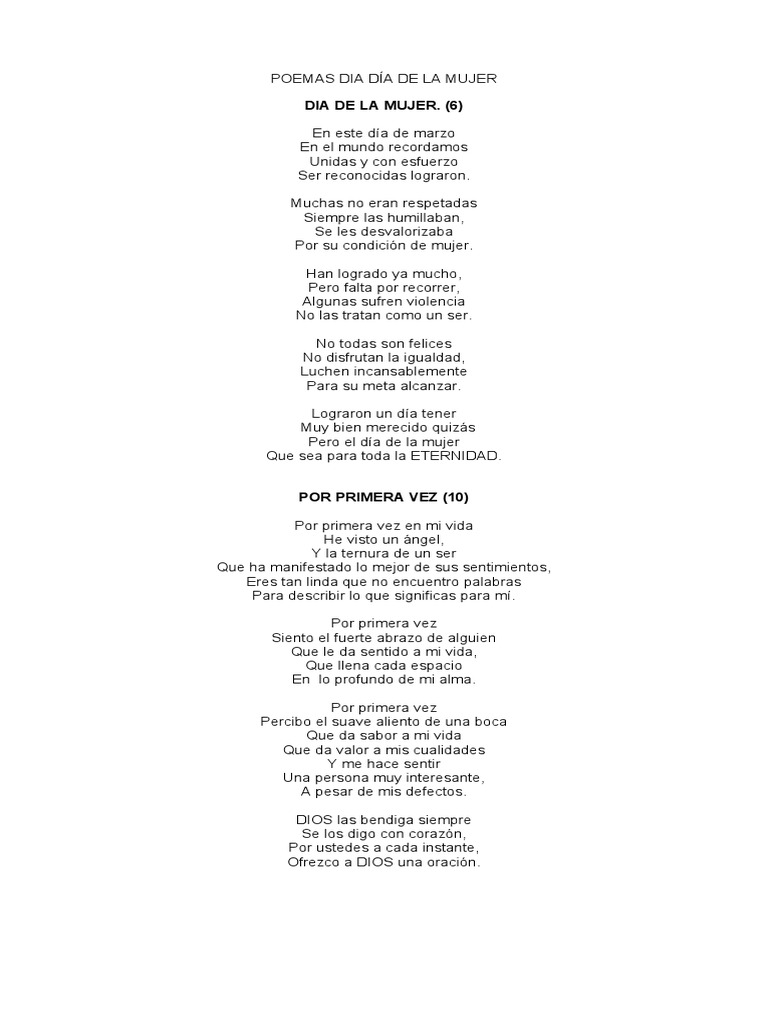 POEMAS DIA DÍA DE LA MUJER

DIA DE LA MUJER. (6)

En este día de marzo
En el mundo recordamos
Unidas y con esfuerzo
Ser reconocidas lograron.

Muchas no eran respetadas
Siempre las humillaban,
Se les desvalorizaba
Por su condición de mujer.

Han logrado ya mucho,
Pero falta por recorrer,
Algunas sufren violencia
No las tratan como un ser.

No todas son felices
No disfrutan la igualdad,
Luchen incansablemente
Para su meta alcanzar.

Lograron un día tener
Muy bien merecido quizás
Pero el día de la mujer
Que sea para toda la ETERNIDAD.

POR PRIMERA VEZ (10)

Por primera vez en mi vida
He visto un ángel,
Y la ternura de un ser
Que ha manifestado lo mejor de sus sentimientos,
Eres tan linda que no encuentro palabras
Para describir lo que significas para mí.

Por primera vez
Siento el fuerte abrazo de alguien
Que le da sentido a mi vida,
Que llena cada espacio
En lo profundo de mi alma.

Por primera vez
Percibo el suave aliento de una boca
Que da sabor a mi vida
Que da valor a mis cualidades
Y me hace sentir
Una persona muy interesante,
A pesar de mis defectos.

DIOS las bendiga siempre
Se los digo con corazón,
Por ustedes a cada instante,
Ofrezco a DIOS una oración.